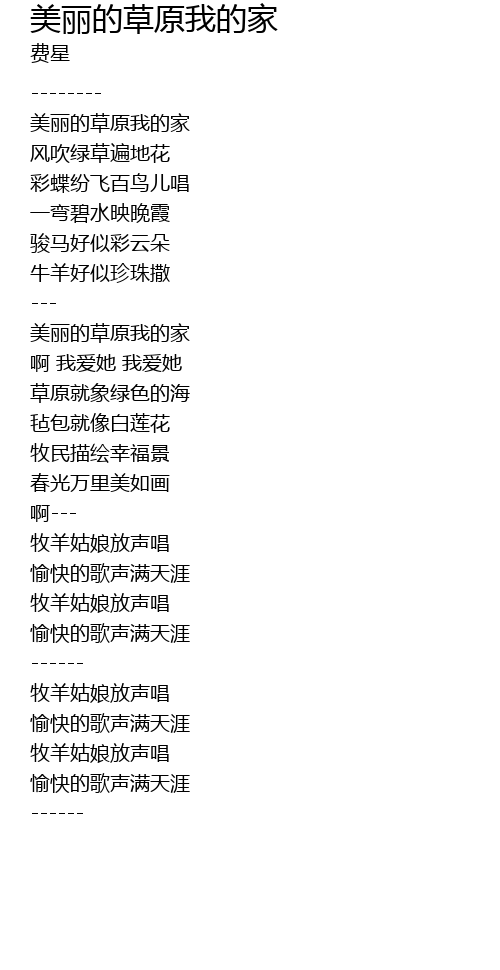 美丽的草原我的家
费星

--------

美丽的草原我的家
风吹绿草遍地花
彩蝶纷飞百鸟儿唱
一弯碧水映晚霞
骏马好似彩云朵
牛羊好似珍珠撒
---
美丽的草原我的家
啊 我爱她 我爱她
草原就象绿色的海
毡包就像白莲花
牧民描绘幸福景
春光万里美如画
啊---
牧羊姑娘放声唱
愉快的歌声满天涯
牧羊姑娘放声唱
愉快的歌声满天涯
------
牧羊姑娘放声唱
愉快的歌声满天涯
牧羊姑娘放声唱
愉快的歌声满天涯
------